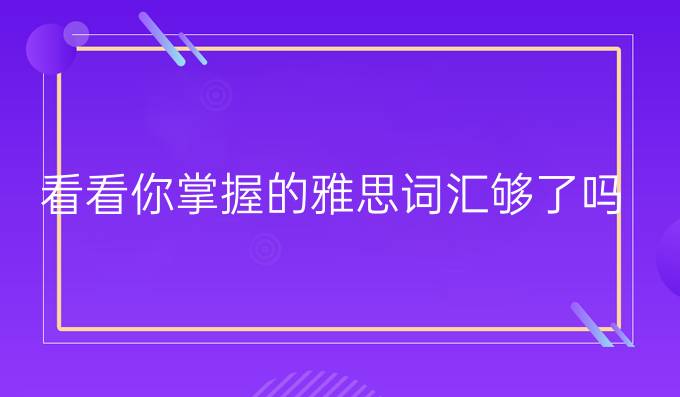 看看你掌握的雅思词汇够了吗